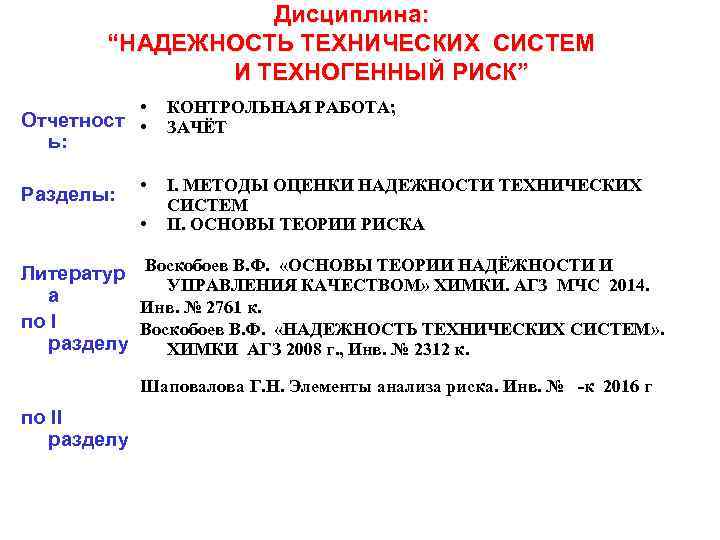 Дисциплина:
“НАДЕЖНОСТЬ ТЕХНИЧЕСКИХ СИСТЕМ И ТЕХНОГЕННЫЙ РИСК”

Отчетность:

• КОНТРОЛЬНАЯ РАБОТА;
• ЗАЧЁТ

Разделы:

• I. МЕТОДЫ ОЦЕНКИ НАДЕЖНОСТИ ТЕХНИЧЕСКИХ СИСТЕМ
• II. ОСНОВЫ ТЕОРИИ РИСКА

Литература по I разделу

Воскобоев В.Ф. «ОСНОВЫ ТЕОРИИ НАДЁЖНОСТИ И УПРАВЛЕНИЯ КАЧЕСТВОМ» ХИМКИ. АГЗ МЧС 2014. Инв. № 2761 к.
Воскобоев В.Ф. «НАДЕЖНОСТЬ ТЕХНИЧЕСКИХ СИСТЕМ». ХИМКИ АГЗ 2008 г., Инв. № 2312 к.

по II разделу

Шаповалова Г.Н. Элементы анализа риска. Инв. № -к 2016 г